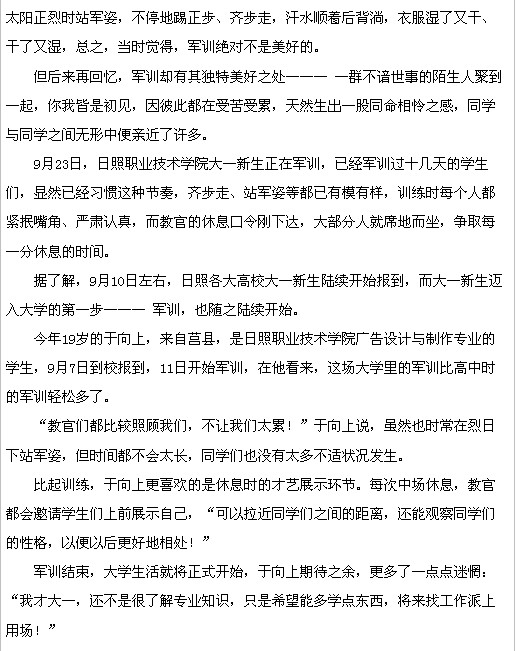 太阳正烈时站军姿，不停地踢正步、齐步走，汗水顺着后背淌，衣服湿了又干、干了又湿，总之，当时觉得，军训绝对不是美好的。

但后来再回忆，军训却有其独特美好之处——— 一群不谙世事的陌生人聚到一起，你我皆是初见，因彼此都在受苦受累，天然生出一股同命相怜之感，同学与同学之间无形中便亲近了许多。

9月23日，日照职业技术学院大一新生正在军训，已经军训过十几天的学生们，显然已经习惯这种节奏，齐步走、站军姿等都已有模有样，训练时每个人都紧抿嘴角、严肃认真，而教官的休息口令刚下达，大部分人就席地而坐，争取每一分休息的时间。

据了解，9月10日左右，日照各大高校大一新生陆续开始报到，而大一新生迈入大学的第一步——— 军训，也随之陆续开始。

今年19岁的于向上，来自莒县，是日照职业技术学院广告设计与制作专业的学生，9月7日到校报到，11日开始军训，在他看来，这场大学里的军训比高中时的军训轻松多了。

“教官们都比较照顾我们，不让我们太累！”于向上说，虽然也时常在烈日下站军姿，但时间都不会太长，同学们也没有太多不适状况发生。

比起训练，于向上更喜欢的是休息时的才艺展示环节。每次中场休息，教官都会邀请学生们上前展示自己，“可以拉近同学们之间的距离，还能观察同学们的性格，以便以后更好地相处！”

军训结束，大学生活就将正式开始，于向上期待之余，更多了一点点迷惘：“我才大一，还不是很了解专业知识，只是希望能多学点东西，将来找工作派上用场！”